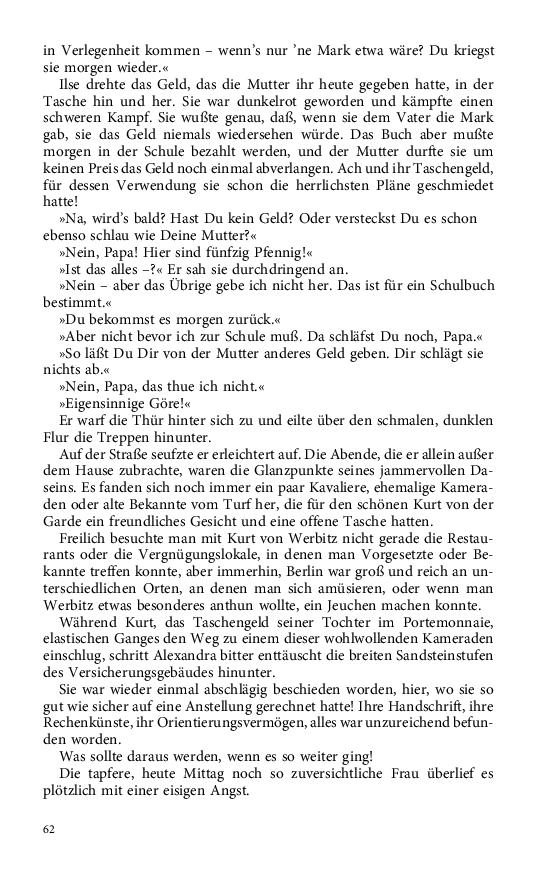 in Verlegenheit kommen – wenn's nur 'ne Mark etwa wäre? Du kriegst sie morgen wieder.«

Ilse drehte das Geld, das die Mutter ihr heute gegeben hatte, in der Tasche hin und her. Sie war dunkelrot geworden und kämpfte einen schweren Kampf. Sie wußte genau, daß, wenn sie dem Vater die Mark gab, sie das Geld niemals wiedersehen würde. Das Buch aber mußte morgen in der Schule bezahlt werden, und der Mutter durfte sie um keinen Preis das Geld noch einmal abverlangen. Ach und ihr Taschengeld, für dessen Verwendung sie schon die herrlichsten Pläne geschmiedet hatte!

»Na, wird's bald? Hast Du kein Geld? Oder versteckst Du es schon ebenso schlau wie Deine Mutter?«

»Nein, Papa! Hier sind fünfzig Pfennig!«

»Ist das alles –?« Er sah sie durchdringend an.

»Nein – aber das Übrige gebe ich nicht her. Das ist für ein Schulbuch bestimmt.«

»Du bekommst es morgen zurück.«

»Aber nicht bevor ich zur Schule muß. Da schläfst Du noch, Papa.«

»So läßt Du Dir von der Mutter anderes Geld geben. Dir schlägt sie nichts ab.«

»Nein, Papa, das thue ich nicht.«

»Eigensinnige Göre!«

Er warf die Thür hinter sich zu und eilte über den schmalen, dunklen Flur die Treppen hinunter.

Auf der Straße seufzte er erleichtert auf. Die Abende, die er allein außer dem Hause zubrachte, waren die Glanzpunkte seines jammervollen Daseins. Es fanden sich noch immer ein paar Kavaliere, ehemalige Kameraden oder alte Bekannte vom Turf her, die für den schönen Kurt von der Garde ein freundliches Gesicht und eine offene Tasche hatten.

Freilich besuchte man mit Kurt von Werbitz nicht gerade die Restaurants oder die Vergnügungslokale, in denen man Vorgesetzte oder Bekannte treffen konnte, aber immerhin, Berlin war groß und reich an unterschiedlichen Orten, an denen man sich amüsieren, oder wenn man Werbitz etwas besonderes anthun wollte, ein Jeuchen machen konnte.

Während Kurt, das Taschengeld seiner Tochter im Portemonnaie, elastischen Ganges den Weg zu einem dieser wohlwollenden Kameraden einschlug, schritt Alexandra bitter enttäuscht die breiten Sandsteinstufen des Versicherungsgebäudes hinunter.

Sie war wieder einmal abschlägig beschieden worden, hier, wo sie so gut wie sicher auf eine Anstellung gerechnet hatte! Ihre Handschrift, ihre Rechenkünste, ihr Orientierungsvermögen, alles war unzureichend befunden worden.

Was sollte daraus werden, wenn es so weiter ging!

Die tapfere, heute Mittag noch so zuversichtliche Frau überlief es plötzlich mit einer eisigen Angst.

62